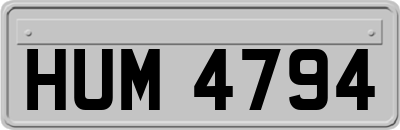 HUM 4794